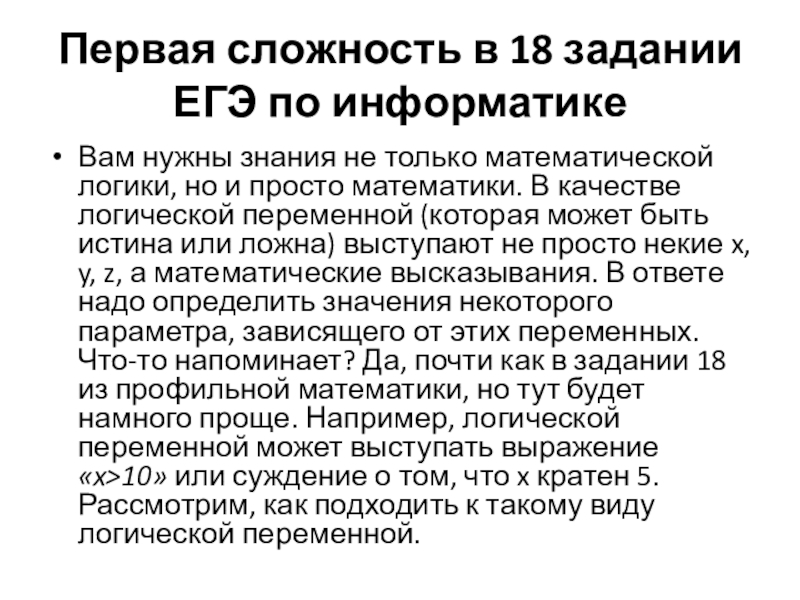 Первая сложность в 18 задании ЕГЭ по информатике

• Вам нужны знания не только математической логики, но и просто математики. В качестве логической переменной (которая может быть истина или ложна) выступают не просто некие x, y, z, а математические высказывания. В ответе надо определить значения некоторого параметра, зависящего от этих переменных. Что-то напоминает? Да, почти как в задании 18 из профильной математики, но тут будет намного проще. Например, логической переменной может выступать выражение «x>10» или суждение о том, что x кратен 5. Рассмотрим, как подходить к такому виду логической переменной.